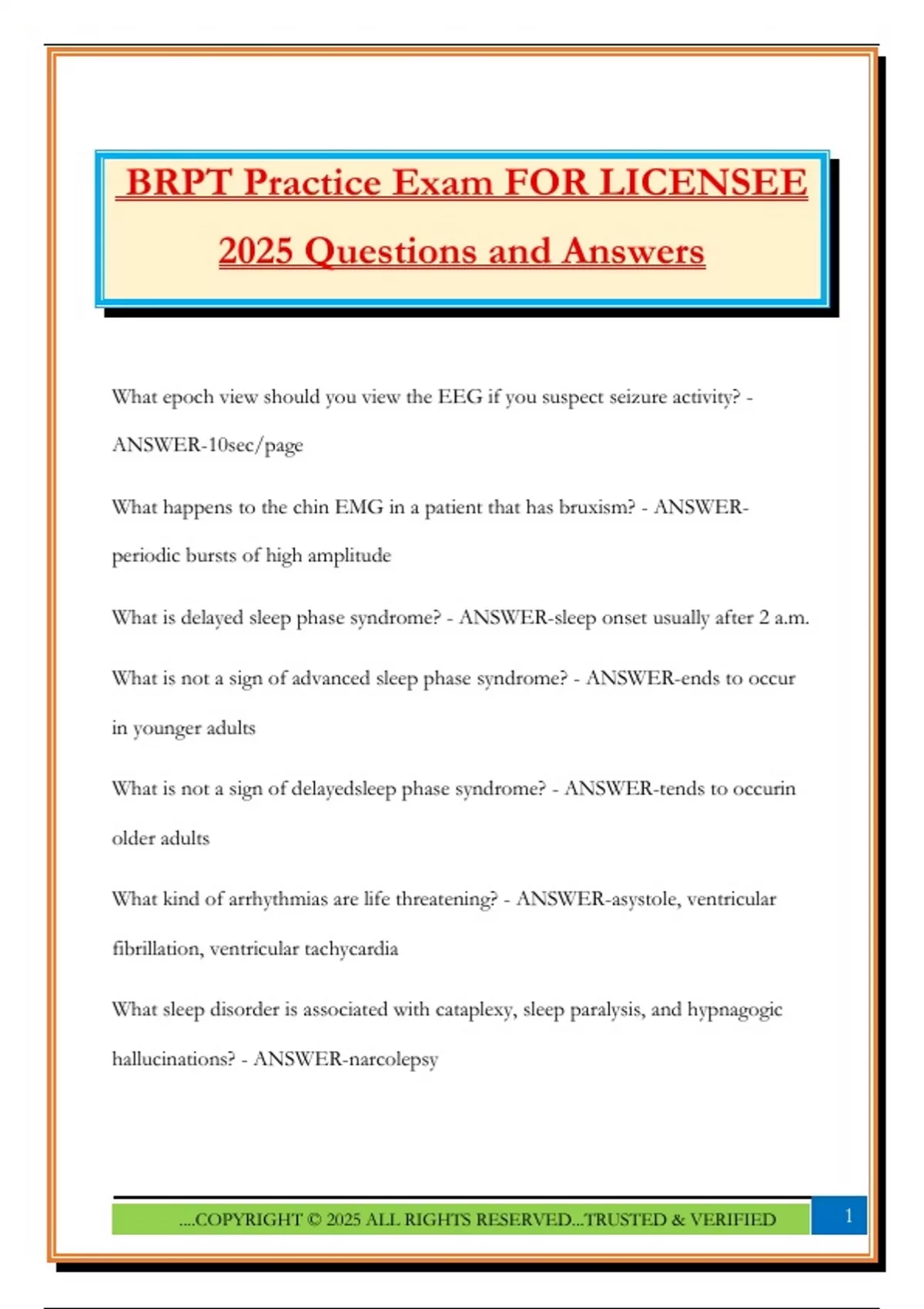 BRPT Practice Exam FOR LICENSEE 2025 Questions and Answers

What epoch view should you view the EEG if you suspect seizure activity? - ANSWER-10sec/page

What happens to the chin EMG in a patient that has bruxism? - ANSWER-periodic bursts of high amplitude

What is delayed sleep phase syndrome? - ANSWER-sleep onset usually after 2 a.m.

What is not a sign of advanced sleep phase syndrome? - ANSWER-ends to occur in younger adults

What is not a sign of delayedsleep phase syndrome? - ANSWER-tends to occurin older adults

What kind of arrhythmias are life threatening? - ANSWER-asystole, ventricular fibrillation, ventricular tachycardia

What sleep disorder is associated with cataplexy, sleep paralysis, and hypnagogic hallucinations? - ANSWER-narcolepsy

....COPYRIGHT © 2025 ALL RIGHTS RESERVED...TRUSTED & VERIFIED

1